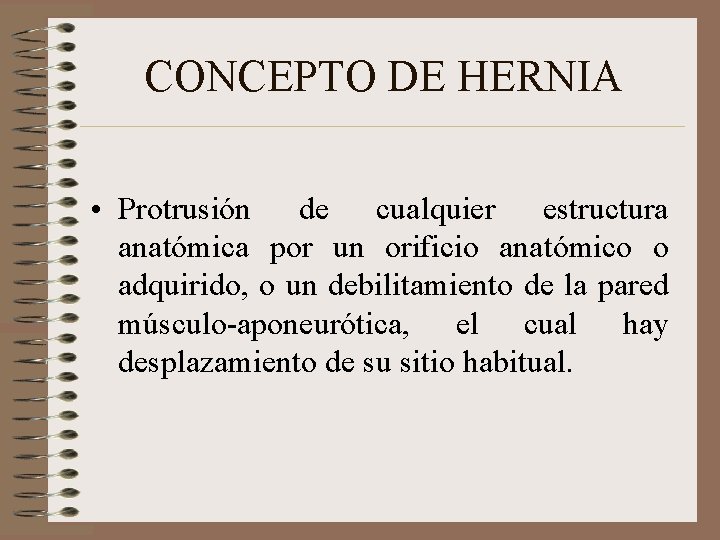 CONCEPTO DE HERNIA

• Protrusión de cualquier estructura anatómica por un orificio anatómico o adquirido, o un debilitamiento de la pared músculo-aponeurótica, el cual hay desplazamiento de su sitio habitual.